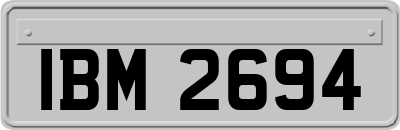 IBM 2694